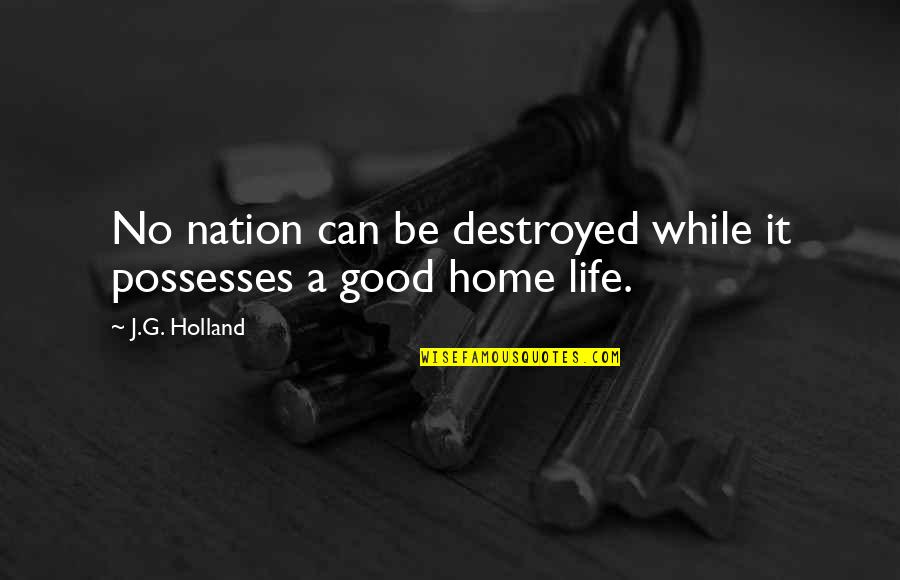 No nation can be destroyed while it possesses a good home life.

~ J.G. Holland

WISEFAMOUSQUOTES.COM